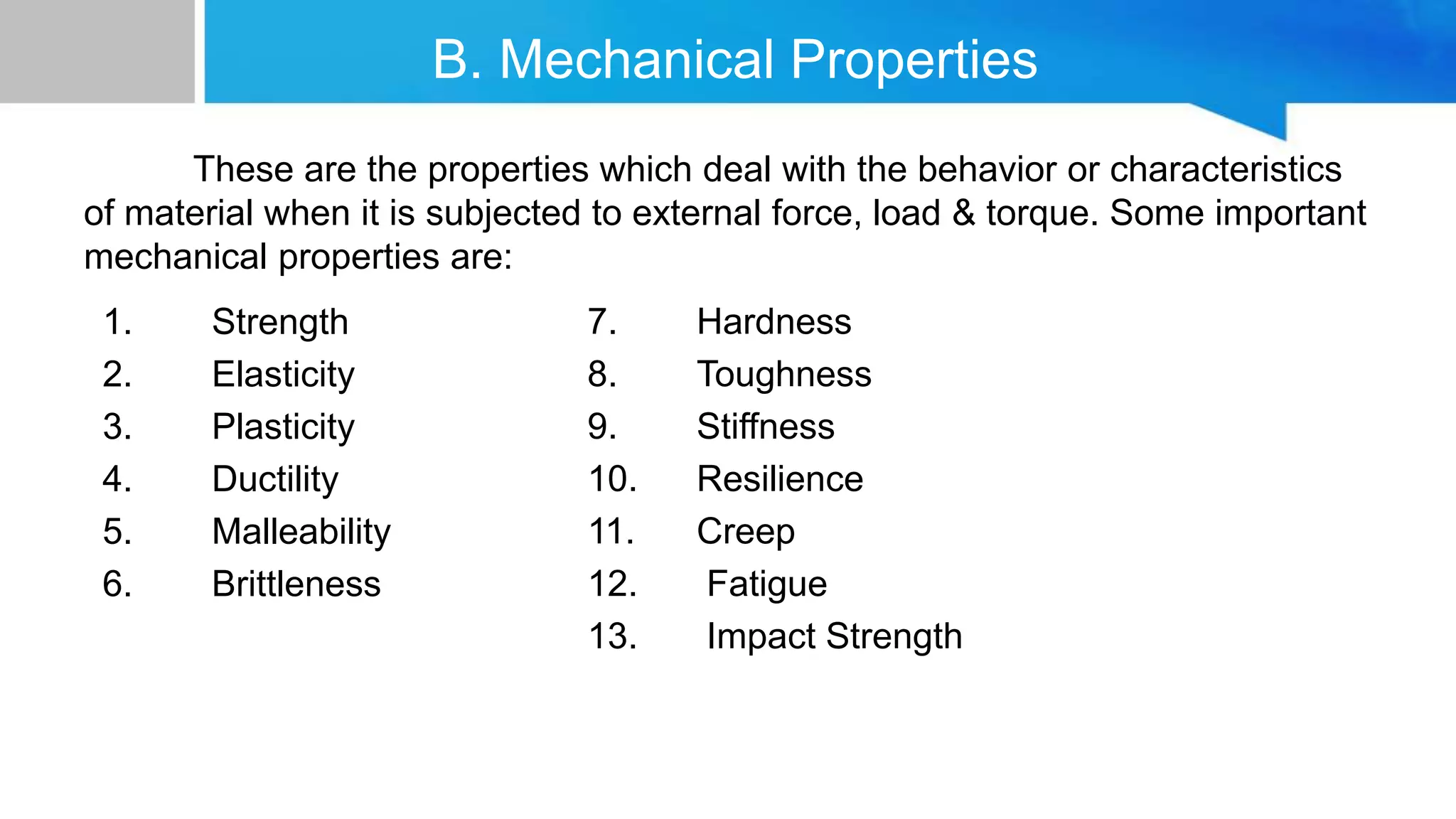 B. Mechanical Properties

These are the properties which deal with the behavior or characteristics of material when it is subjected to external force, load & torque. Some important mechanical properties are:

1. Strength
2. Elasticity
3. Plasticity
4. Ductility
5. Malleability
6. Brittleness

7. Hardness
8. Toughness
9. Stiffness
10. Resilience
11. Creep
12. Fatigue
13. Impact Strength